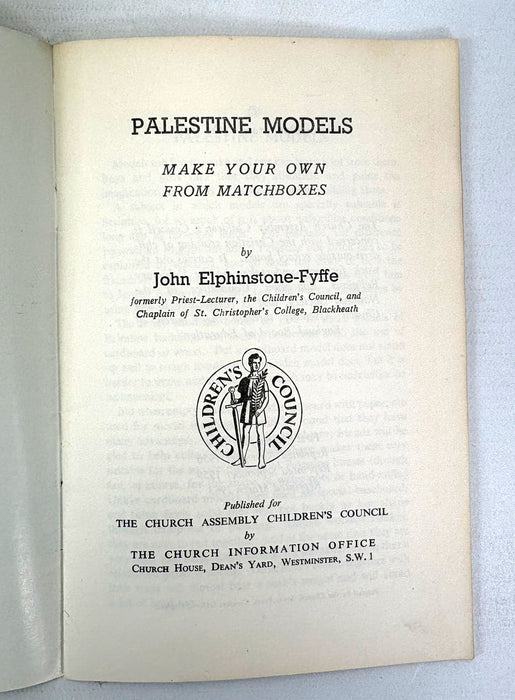 PALESTINE MODELS

MAKE YOUR OWN FROM MATCHBOXES

by

John Elphinstone-Fyffe

formerly Priest-Lecturer, the Children's Council, and Chaplain of St. Christopher's College, Blackheath

CHILDREN'S COUNCIL

Published for
THE CHURCH ASSEMBLY CHILDREN'S COUNCIL
by
THE CHURCH INFORMATION OFFICE
CHURCH HOUSE, DEAN'S YARD, WESTMINSTER, S.W.1